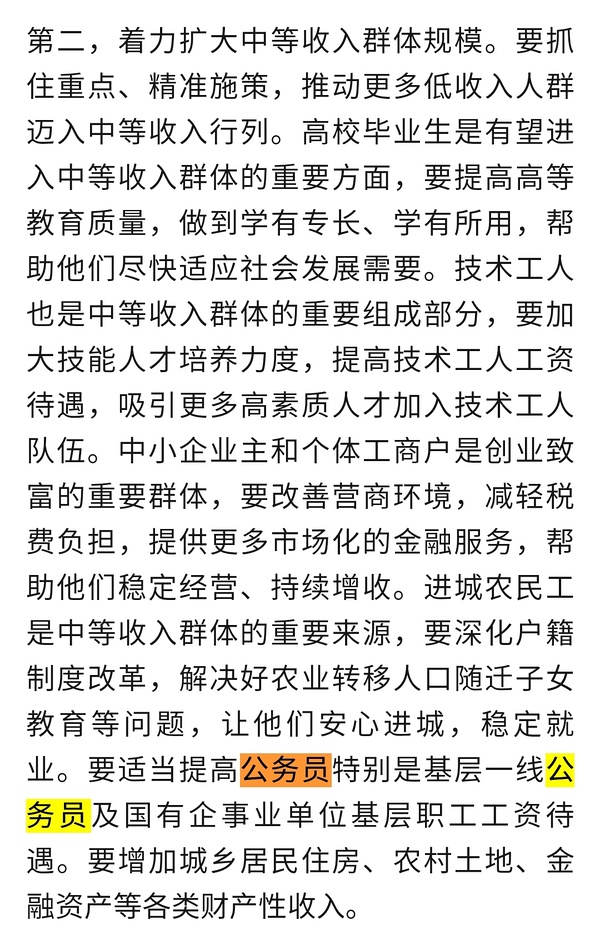 第二，着力扩大中等收入群体规模。要抓住重点、精准施策，推动更多低收入人群迈入中等收入行列。高校毕业生是有望进入中等收入群体的重要方面，要提高高等教育质量，做到学有专长、学有所用，帮助他们尽快适应社会发展需要。技术工人也是中等收入群体的重要组成部分，要加大技能人才培养力度，提高技术工人工资待遇，吸引更多高素质人才加入技术工人队伍。中小企业主和个体工商户是创业致富的重要群体，要改善营商环境，减轻税费负担，提供更多市场化的金融服务，帮助他们稳定经营、持续增收。进城农民工是中等收入群体的重要来源，要深化户籍制度改革，解决好农业转移人口随迁子女教育等问题，让他们安心进城，稳定就业。要适当提高公务员特别是基层一线公务员及国有企事业单位基层职工工资待遇。要增加城乡居民住房、农村土地、金融资产等各类财产性收入。